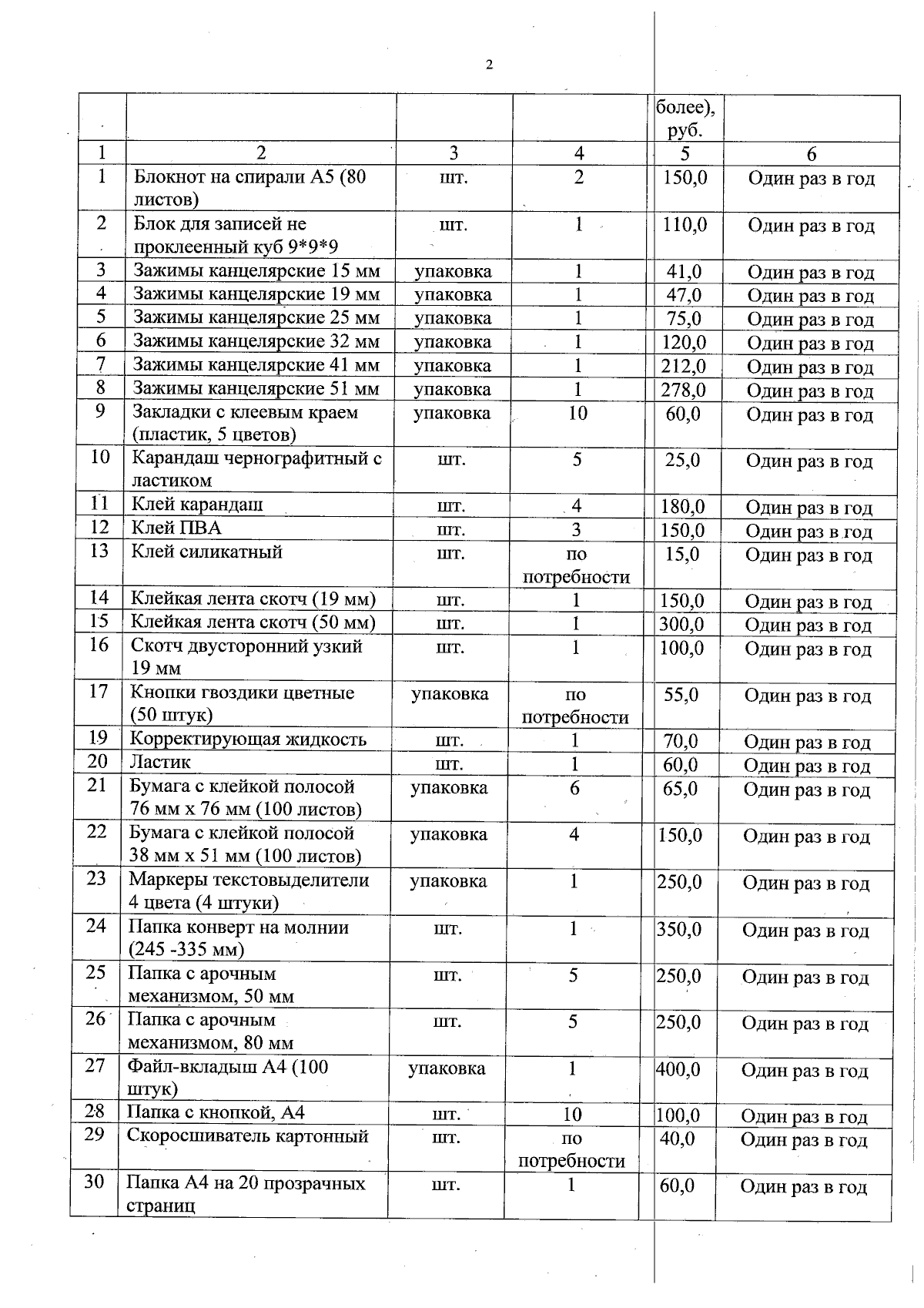 2

|  |  |  |  | более), руб. |  |
|---|---|---|---|---|---|
| 1 | 2 | 3 | 4 | 5 | 6 |
| 1 | Блокнот на спирали А5 (80 листов) | шт. | 2 | 150,0 | Один раз в год |
| 2 | Блок для записей не проклеенный куб 9*9*9 | шт. | 1 | 110,0 | Один раз в год |
| 3 | Зажимы канцелярские 15 мм | упаковка | 1 | 41,0 | Один раз в год |
| 4 | Зажимы канцелярские 19 мм | упаковка | 1 | 47,0 | Один раз в год |
| 5 | Зажимы канцелярские 25 мм | упаковка | 1 | 75,0 | Один раз в год |
| 6 | Зажимы канцелярские 32 мм | упаковка | 1 | 120,0 | Один раз в год |
| 7 | Зажимы канцелярские 41 мм | упаковка | 1 | 212,0 | Один раз в год |
| 8 | Зажимы канцелярские 51 мм | упаковка | 1 | 278,0 | Один раз в год |
| 9 | Закладки с клеевым краем (пластик, 5 цветов) | упаковка | 10 | 60,0 | Один раз в год |
| 10 | Карандаш чернографитный с ластиком | шт. | 5 | 25,0 | Один раз в год |
| 11 | Клей карандаш | шт. | 4 | 180,0 | Один раз в год |
| 12 | Клей ПВА | шт. | 3 | 150,0 | Один раз в год |
| 13 | Клей силикатный | шт. | по потребности | 15,0 | Один раз в год |
| 14 | Клейкая лента скотч (19 мм) | шт. | 1 | 150,0 | Один раз в год |
| 15 | Клейкая лента скотч (50 мм) | шт. | 1 | 300,0 | Один раз в год |
| 16 | Скотч двусторонний узкий 19 мм | шт. | 1 | 100,0 | Один раз в год |
| 17 | Кнопки гвоздики цветные (50 штук) | упаковка | по потребности | 55,0 | Один раз в год |
| 19 | Корректирующая жидкость | шт. | 1 | 70,0 | Один раз в год |
| 20 | Ластик | шт. | 1 | 60,0 | Один раз в год |
| 21 | Бумага с клейкой полосой 76 мм х 76 мм (100 листов) | упаковка | 6 | 65,0 | Один раз в год |
| 22 | Бумага с клейкой полосой 38 мм х 51 мм (100 листов) | упаковка | 4 | 150,0 | Один раз в год |
| 23 | Маркеры текстовыделители 4 цвета (4 штуки) | упаковка | 1 | 250,0 | Один раз в год |
| 24 | Папка конверт на молнии (245 -335 мм) | шт. | 1 | 350,0 | Один раз в год |
| 25 | Папка с арочным механизмом, 50 мм | шт. | 5 | 250,0 | Один раз в год |
| 26 | Папка с арочным механизмом, 80 мм | шт. | 5 | 250,0 | Один раз в год |
| 27 | Файл-вкладыш А4 (100 штук) | упаковка | 1 | 400,0 | Один раз в год |
| 28 | Папка с кнопкой, А4 | шт. | 10 | 100,0 | Один раз в год |
| 29 | Скоросшиватель картонный | шт. | по потребности | 40,0 | Один раз в год |
| 30 | Папка А4 на 20 прозрачных страниц | шт. | 1 | 60,0 | Один раз в год |